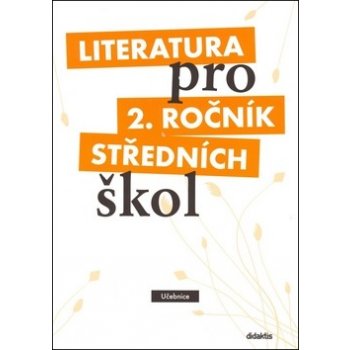 LITERATURA
pro
2. ROČNÍK
STŘEDNÍCH
škol

Učebnice

didaktis